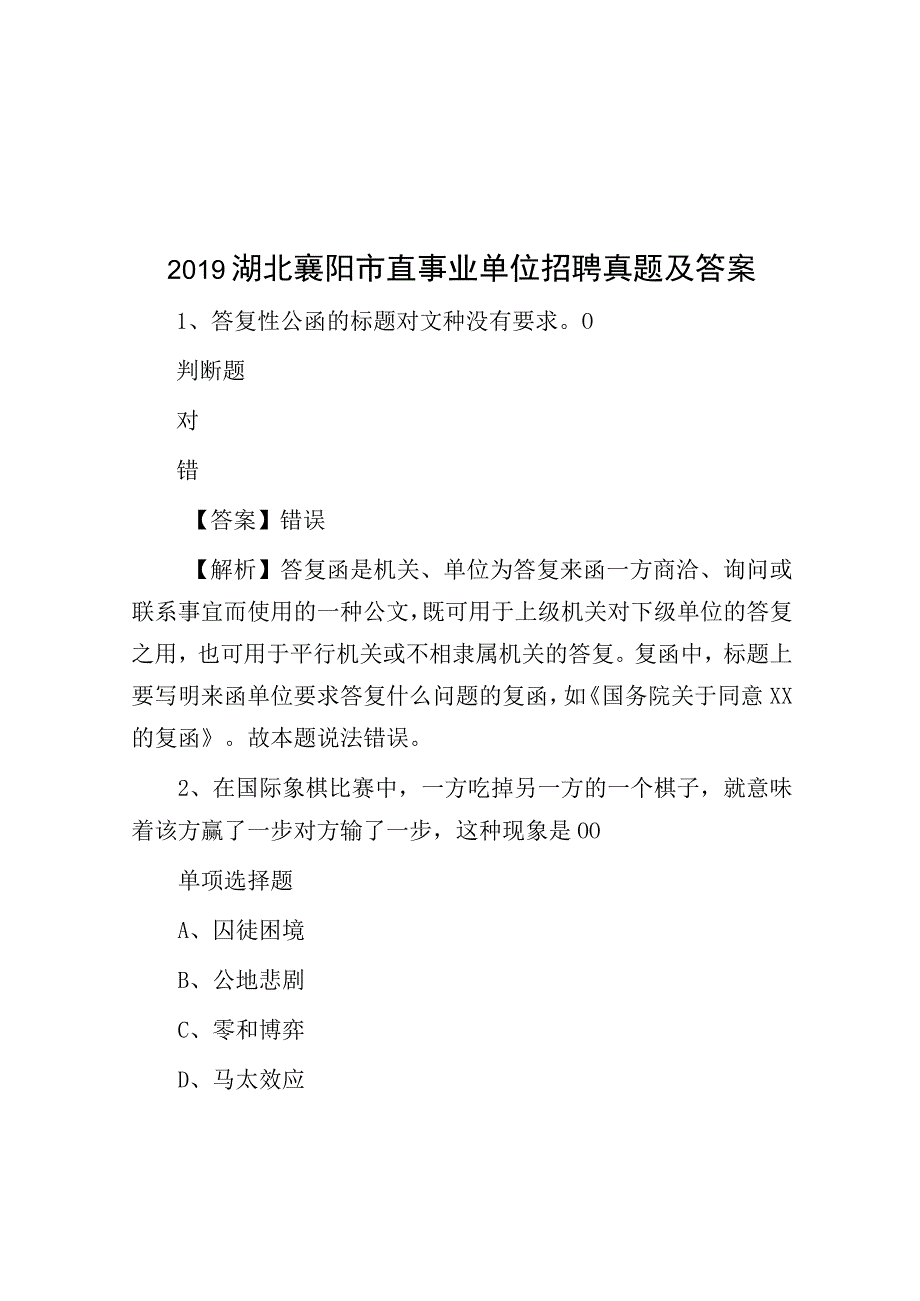 2019湖北襄阳市直事业单位招聘真题及答案

1、答复性公函的标题对文种没有要求。0

判断题

对

错

【答案】错误

【解析】答复函是机关、单位为答复来函一方商洽、询问或联系事宜而使用的一种公文，既可用于上级机关对下级单位的答复之用，也可用于平行机关或不相隶属机关的答复。复函中，标题上要写明来函单位要求答复什么问题的复函，如《国务院关于同意XX的复函》。故本题说法错误。

2、在国际象棋比赛中，一方吃掉另一方的一个棋子，就意味着该方赢了一步对方输了一步，这种现象是00

单项选择题

A、囚徒困境

B、公地悲剧

C、零和博弈

D、马太效应